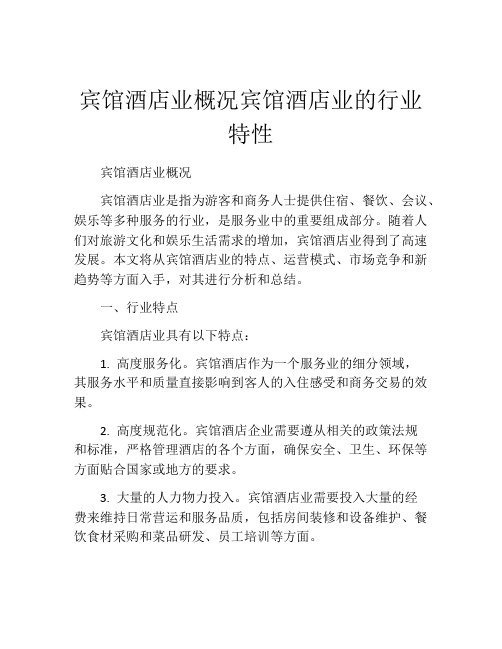 宾馆酒店业概况宾馆酒店业的行业特性

宾馆酒店业概况

宾馆酒店业是指为游客和商务人士提供住宿、餐饮、会议、娱乐等多种服务的行业，是服务业中的重要组成部分。随着人们对旅游文化和娱乐生活需求的增加，宾馆酒店业得到了高速发展。本文将从宾馆酒店业的特点、运营模式、市场竞争和新趋势等方面入手，对其进行分析和总结。

一、行业特点

宾馆酒店业具有以下特点：

1. 高度服务化。宾馆酒店作为一个服务业的细分领域，其服务水平和质量直接影响到客人的入住感受和商务交易的效果。

2. 高度规范化。宾馆酒店企业需要遵从相关的政策法规和标准，严格管理酒店的各个方面，确保安全、卫生、环保等方面贴合国家或地方的要求。

3. 大量的人力物力投入。宾馆酒店业需要投入大量的经费来维持日常营运和服务品质，包括房间装修和设备维护、餐饮食材采购和菜品研发、员工培训等方面。